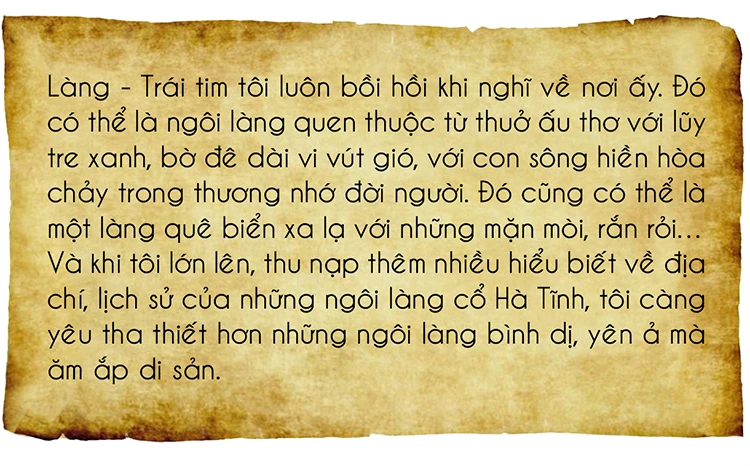 Làng - Trái tim tôi luôn bồi hồi khi nghĩ về nơi ấy. Đó có thể là ngôi làng quen thuộc từ thuở ấu thơ với lũy tre xanh, bờ đê dài vi vút gió, với con sông hiền hòa chảy trong thương nhớ đời người. Đó cũng có thể là một làng quê biển xa lạ với những mặn mòi, rắn rỏi... Và khi tôi lớn lên, thu nạp thêm nhiều hiểu biết về địa chí, lịch sử của những ngôi làng cổ Hà Tĩnh, tôi càng yêu tha thiết hơn những ngôi làng bình dị, yên ả mà ăm ắp di sản.